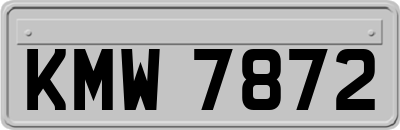 KMW 7872